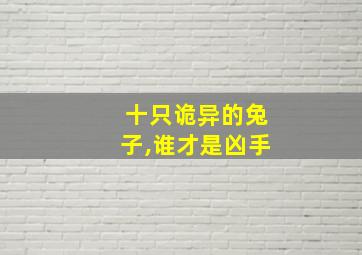 十只诡异的兔子,谁才是凶手